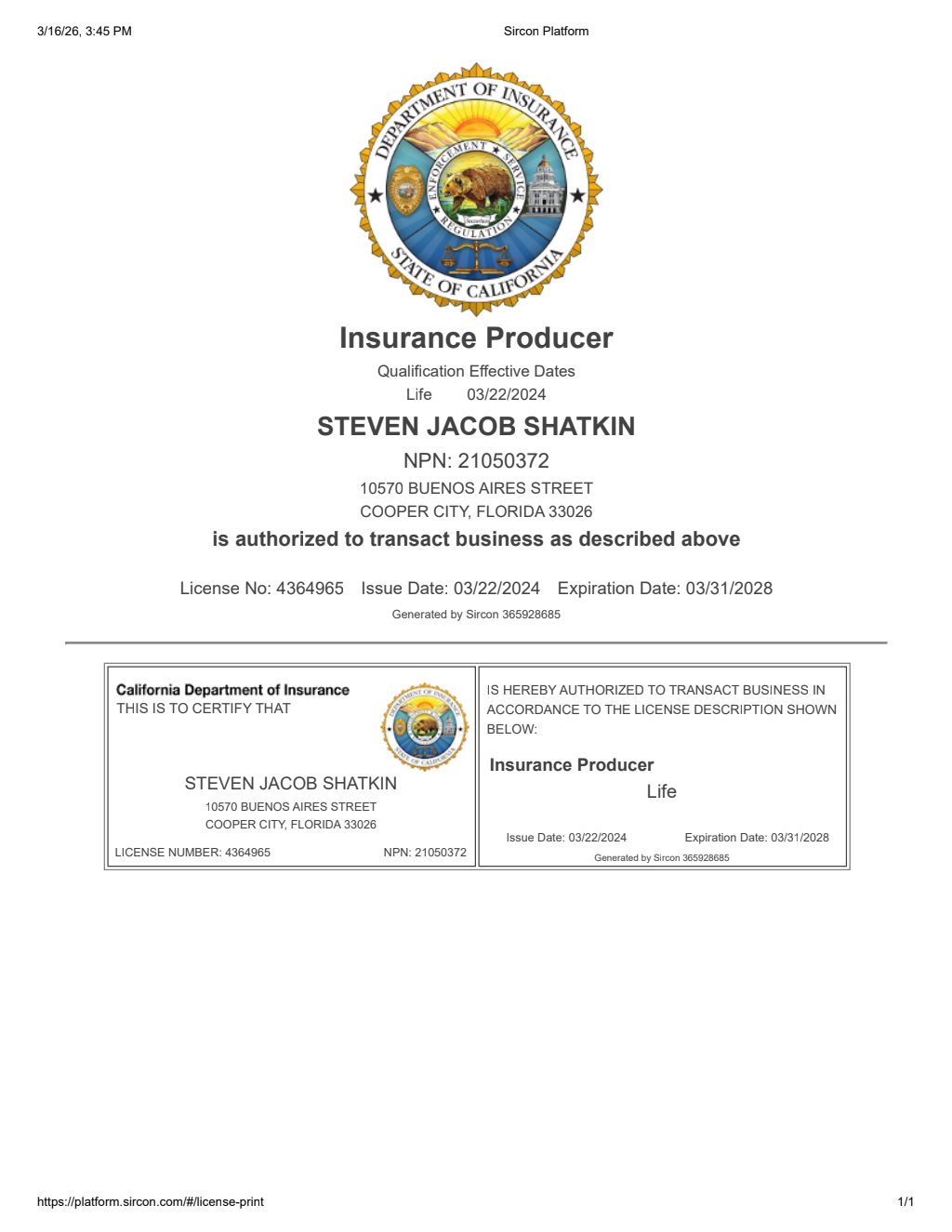 3/16/26, 3:45 PM Sircon Platform

DEPARTMENT OF INSURANCE
ENFORCEMENT ★ SERVICE ★ REGULATION
STATE OF CALIFORNIA

Insurance Producer

Qualification Effective Dates
Life 03/22/2024

STEVEN JACOB SHATKIN

NPN: 21050372

10570 BUENOS AIRES STREET
COOPER CITY, FLORIDA 33026

is authorized to transact business as described above

License No: 4364965 Issue Date: 03/22/2024 Expiration Date: 03/31/2028

Generated by Sircon 365928685

California Department of Insurance
THIS IS TO CERTIFY THAT

STEVEN JACOB SHATKIN
10570 BUENOS AIRES STREET
COOPER CITY, FLORIDA 33026

LICENSE NUMBER: 4364965 NPN: 21050372

IS HEREBY AUTHORIZED TO TRANSACT BUSINESS IN ACCORDANCE TO THE LICENSE DESCRIPTION SHOWN BELOW:

Insurance Producer
Life

Issue Date: 03/22/2024 Expiration Date: 03/31/2028
Generated by Sircon 365928685

https://platform.sircon.com/#/license-print 1/1